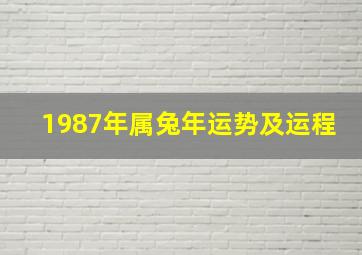 1987年属兔年运势及运程